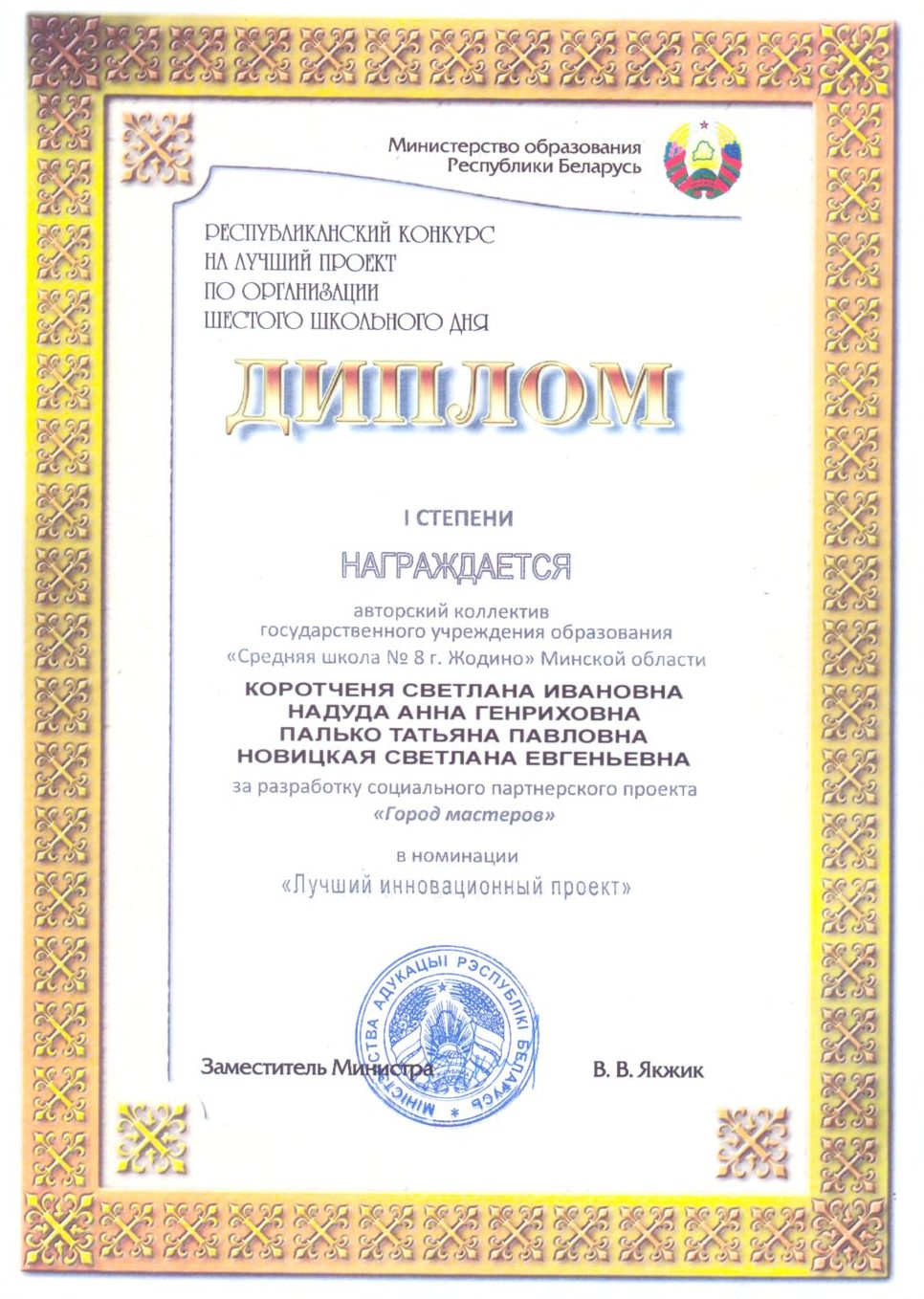 Министерство образования Республики Беларусь

РЕСПУБЛИКАНСКИЙ КОНКУРС НА ЛУЧШИЙ ПРОЕКТ ПО ОРГАНИЗАЦИИ ШЕСТОГО ШКОЛЬНОГО ДНЯ

ДИПЛОМ

I СТЕПЕНИ

НАГРАЖДАЕТСЯ

авторский коллектив государственного учреждения образования «Средняя школа № 8 г. Жодино» Минской области

КОРОТЧЕНЯ СВЕТЛАНА ИВАНОВНА
НАДУДА АННА ГЕНРИХОВНА
ПАЛЬКО ТАТЬЯНА ПАВЛОВНА
НОВИЦКАЯ СВЕТЛАНА ЕВГЕНЬЕВНА

за разработку социального партнерского проекта «Город мастеров»

в номинации «Лучший инновационный проект»

МІНІСТЭРСТВА АДУКАЦЫІ РЭСПУБЛІКІ БЕЛАРУСЬ

Заместитель Министра

В. В. Якжик